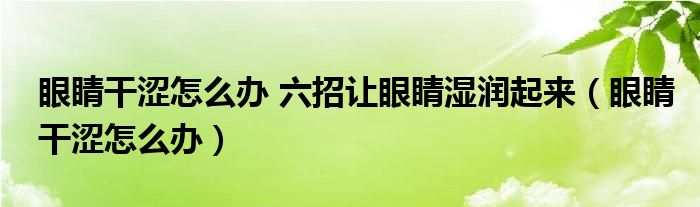 眼睛干涩怎么办 六招让眼睛湿润起来（眼睛干涩怎么办）